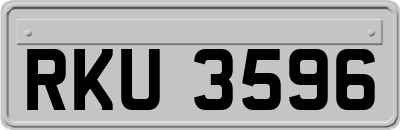 RKU 3596